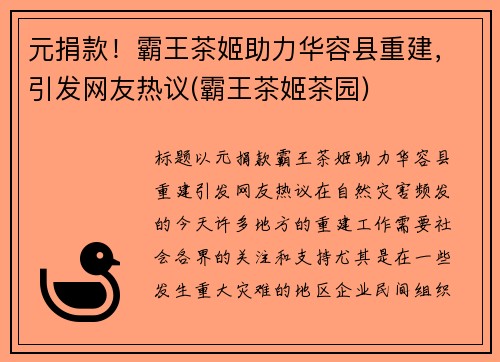 元捐款！霸王茶姬助力华容县重建，引发网友热议(霸王茶姬茶园)

标题以元捐款霸王茶姬助力华容县重建引发网友热议在自然灾害频发的今天许多地方的重建工作需要社会各界的关注和支持尤其是在一些发生重大灾难的地区企业民间组织